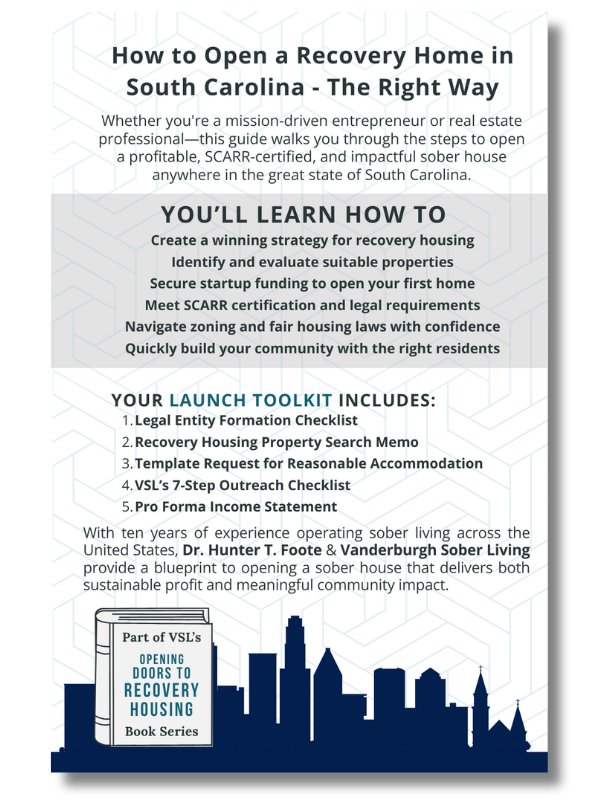 How to Open a Recovery Home in South Carolina - The Right Way

Whether you're a mission-driven entrepreneur or real estate professional—this guide walks you through the steps to open a profitable, SCARR-certified, and impactful sober house anywhere in the great state of South Carolina.

YOU'LL LEARN HOW TO

Create a winning strategy for recovery housing
Identify and evaluate suitable properties
Secure startup funding to open your first home
Meet SCARR certification and legal requirements
Navigate zoning and fair housing laws with confidence
Quickly build your community with the right residents

YOUR LAUNCH TOOLKIT INCLUDES:

1. Legal Entity Formation Checklist
2. Recovery Housing Property Search Memo
3. Template Request for Reasonable Accommodation
4. VSL's 7-Step Outreach Checklist
5. Pro Forma Income Statement

With ten years of experience operating sober living across the United States, Dr. Hunter T. Foote & Vanderburgh Sober Living provide a blueprint to opening a sober house that delivers both sustainable profit and meaningful community impact.

Part of VSL's
OPENING DOORS TO RECOVERY HOUSING
Book Series